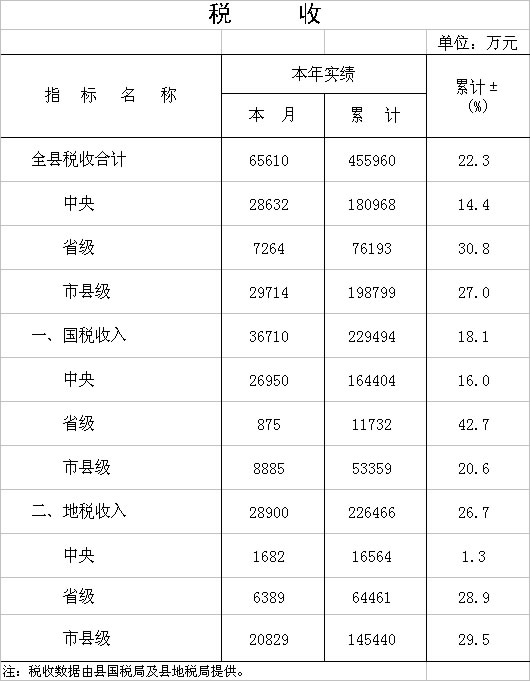 税　　收

单位：万元

| 指 标 名 称 | 本年实绩 本 月 | 本年实绩 累 计 | 累计±(%) |
|---|---|---|---|
| 全县税收合计 | 65610 | 455960 | 22.3 |
| 中央 | 28632 | 180968 | 14.4 |
| 省级 | 7264 | 76193 | 30.8 |
| 市县级 | 29714 | 198799 | 27.0 |
| 一、国税收入 | 36710 | 229494 | 18.1 |
| 中央 | 26950 | 164404 | 16.0 |
| 省级 | 875 | 11732 | 42.7 |
| 市县级 | 8885 | 53359 | 20.6 |
| 二、地税收入 | 28900 | 226466 | 26.7 |
| 中央 | 1682 | 16564 | 1.3 |
| 省级 | 6389 | 64461 | 28.9 |
| 市县级 | 20829 | 145440 | 29.5 |

注：税收数据由县国税局及县地税局提供。